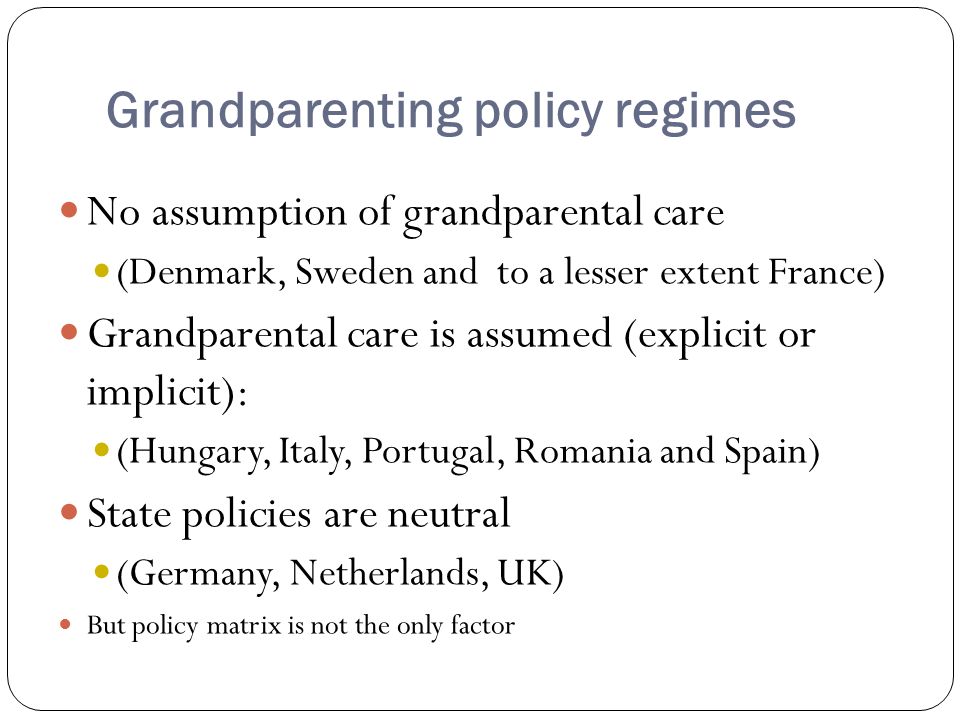 Grandparenting policy regimes

No assumption of grandparental care

(Denmark, Sweden and to a lesser extent France)

Grandparental care is assumed (explicit or implicit):

(Hungary, Italy, Portugal, Romania and Spain)

State policies are neutral

(Germany, Netherlands, UK)

But policy matrix is not the only factor